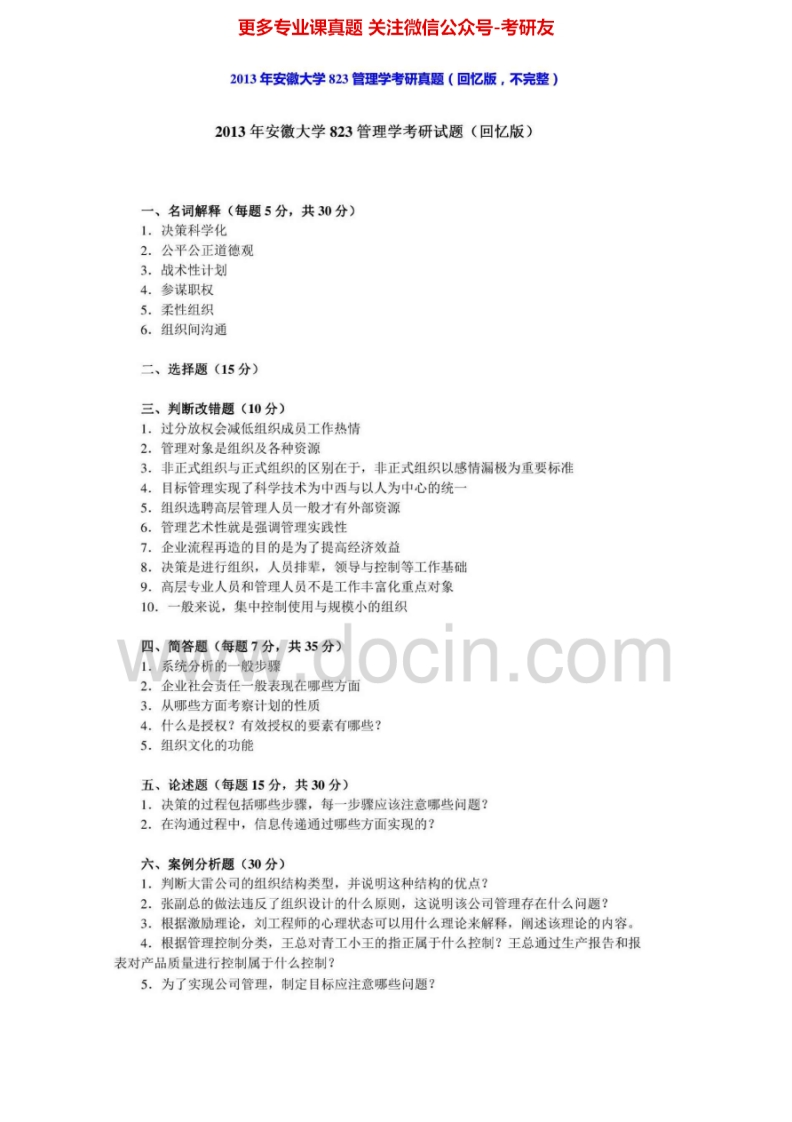 更多专业课真题 关注微信公众号-考研友

2013 年安徽大学 823 管理学考研真题（回忆版，不完整）

2013 年安徽大学 823 管理学考研试题（回忆版）

一、名词解释（每题 5 分，共 30 分）
1. 决策科学化
2. 公平公正道德观
3. 战术性计划
4. 参谋职权
5. 柔性组织
6. 组织间沟通

二、选择题（15 分）

三、判断改错题（10 分）
1. 过分放权会减低组织成员工作热情
2. 管理对象是组织及各种资源
3. 非正式组织与正式组织的区别在于，非正式组织以感情漏极为重要标准
4. 目标管理实现了科学技术为中西与以人为中心的统一
5. 组织选聘高层管理人员一般才有外部资源
6. 管理艺术性就是强调管理实践性
7. 企业流程再造的目的是为了提高经济效益
8. 决策是进行组织，人员排辈，领导与控制等工作基础
9. 高层专业人员和管理人员不是工作丰富化重点对象
10. 一般来说，集中控制使用与规模小的组织

四、简答题（每题 7 分，共 35 分）
1. 系统分析的一般步骤
2. 企业社会责任一般表现在哪些方面
3. 从哪些方面考察计划的性质
4. 什么是授权？有效授权的要素有哪些？
5. 组织文化的功能

五、论述题（每题 15 分，共 30 分）
1. 决策的过程包括哪些步骤，每一步骤应该注意哪些问题？
2. 在沟通过程中，信息传递通过哪些方面实现的？

六、案例分析题（30 分）
1. 判断大雷公司的组织结构类型，并说明这种结构的优点？
2. 张副总的做法违反了组织设计的什么原则，这说明该公司管理存在什么问题？
3. 根据激励理论，刘工程师的心理状态可以用什么理论来解释，阐述该理论的内容。
4. 根据管理控制分类，王总对青工小王的指正属于什么控制？王总通过生产报告和报表对产品质量进行控制属于什么控制？
5. 为了实现公司管理，制定目标应注意哪些问题？

www.docin.com